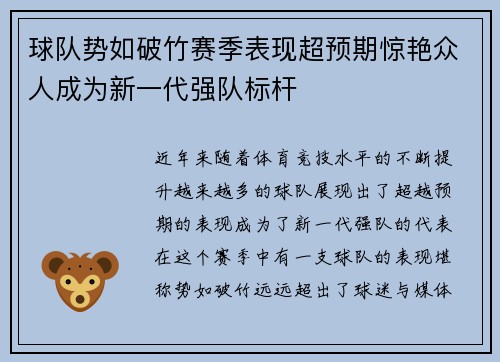 球队势如破竹赛季表现超预期惊艳众人成为新一代强队标杆

近年来随着体育竞技水平的不断提升越来越多的球队展现出了超越预期的表现成为了新一代强队的代表在这个赛季中有一支球队的表现堪称势如破竹远远超出了球迷与媒体